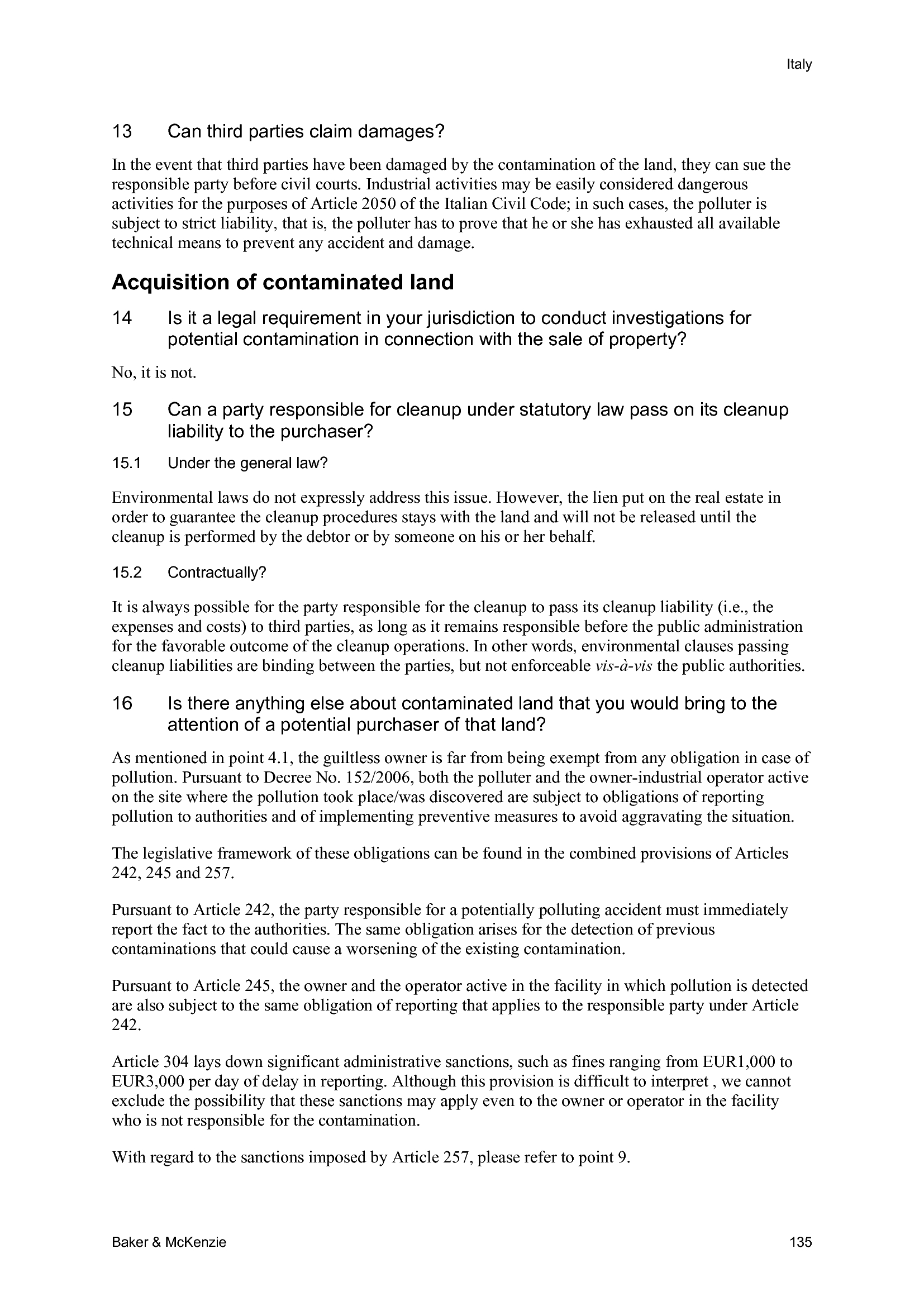 Italy

13 Can third parties claim damages?

In the event that third parties have been damaged by the contamination of the land, they can sue the responsible party before civil courts. Industrial activities may be easily considered dangerous activities for the purposes of Article 2050 of the Italian Civil Code; in such cases, the polluter is subject to strict liability, that is, the polluter has to prove that he or she has exhausted all available technical means to prevent any accident and damage.

Acquisition of contaminated land

14 Is it a legal requirement in your jurisdiction to conduct investigations for potential contamination in connection with the sale of property?

No, it is not.

15 Can a party responsible for cleanup under statutory law pass on its cleanup liability to the purchaser?

15.1 Under the general law?

Environmental laws do not expressly address this issue. However, the lien put on the real estate in order to guarantee the cleanup procedures stays with the land and will not be released until the cleanup is performed by the debtor or by someone on his or her behalf.

15.2 Contractually?

It is always possible for the party responsible for the cleanup to pass its cleanup liability (i.e., the expenses and costs) to third parties, as long as it remains responsible before the public administration for the favorable outcome of the cleanup operations. In other words, environmental clauses passing cleanup liabilities are binding between the parties, but not enforceable vis-à-vis the public authorities.

16 Is there anything else about contaminated land that you would bring to the attention of a potential purchaser of that land?

As mentioned in point 4.1, the guiltless owner is far from being exempt from any obligation in case of pollution. Pursuant to Decree No. 152/2006, both the polluter and the owner-industrial operator active on the site where the pollution took place/was discovered are subject to obligations of reporting pollution to authorities and of implementing preventive measures to avoid aggravating the situation.

The legislative framework of these obligations can be found in the combined provisions of Articles 242, 245 and 257.

Pursuant to Article 242, the party responsible for a potentially polluting accident must immediately report the fact to the authorities. The same obligation arises for the detection of previous contaminations that could cause a worsening of the existing contamination.

Pursuant to Article 245, the owner and the operator active in the facility in which pollution is detected are also subject to the same obligation of reporting that applies to the responsible party under Article 242.

Article 304 lays down significant administrative sanctions, such as fines ranging from EUR1,000 to EUR3,000 per day of delay in reporting. Although this provision is difficult to interpret , we cannot exclude the possibility that these sanctions may apply even to the owner or operator in the facility who is not responsible for the contamination.

With regard to the sanctions imposed by Article 257, please refer to point 9.

Baker & McKenzie 135